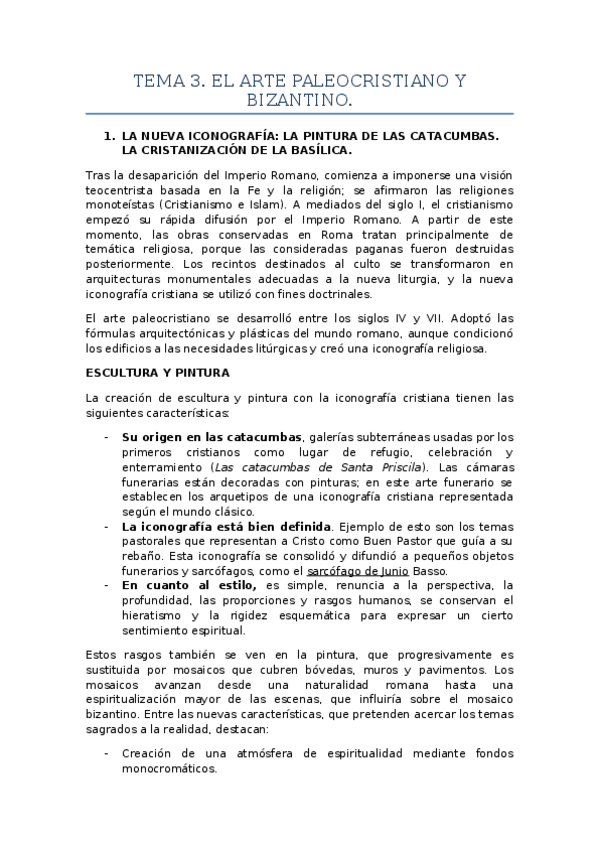 TEMA 3. EL ARTE PALEOCRISTIANO Y BIZANTINO.

1. LA NUEVA ICONOGRAFÍA: LA PINTURA DE LAS CATACUMBAS. LA CRISTANIZACIÓN DE LA BASÍLICA.

Tras la desaparición del Imperio Romano, comienza a imponerse una visión teocentrista basada en la Fe y la religión; se afirmaron las religiones monoteístas (Cristianismo e Islam). A mediados del siglo I, el cristianismo empezó su rápida difusión por el Imperio Romano. A partir de este momento, las obras conservadas en Roma tratan principalmente de temática religiosa, porque las consideradas paganas fueron destruidas posteriormente. Los recintos destinados al culto se transformaron en arquitecturas monumentales adecuadas a la nueva liturgia, y la nueva iconografía cristiana se utilizó con fines doctrinales.

El arte paleocristiano se desarrolló entre los siglos IV y VII. Adoptó las fórmulas arquitectónicas y plásticas del mundo romano, aunque condicionó los edificios a las necesidades litúrgicas y creó una iconografía religiosa.

ESCULTURA Y PINTURA

La creación de escultura y pintura con la iconografía cristiana tienen las siguientes características:

- Su origen en las catacumbas, galerías subterráneas usadas por los primeros cristianos como lugar de refugio, celebración y enterramiento (Las catacumbas de Santa Priscila). Las cámaras funerarias están decoradas con pinturas; en este arte funerario se establecen los arquetipos de una iconografía cristiana representada según el mundo clásico.
- La iconografía está bien definida. Ejemplo de esto son los temas pastorales que representan a Cristo como Buen Pastor que guía a su rebaño. Esta iconografía se consolidó y difundió a pequeños objetos funerarios y sarcófagos, como el sarcófago de Junio Basso.
- En cuanto al estilo, es simple, renuncia a la perspectiva, la profundidad, las proporciones y rasgos humanos, se conservan el hieratismo y la rigidez esquemática para expresar un cierto sentimiento espiritual.

Estos rasgos también se ven en la pintura, que progresivamente es sustituida por mosaicos que cubren bóvedas, muros y pavimentos. Los mosaicos avanzan desde una naturalidad romana hasta una espiritualización mayor de las escenas, que influiría sobre el mosaico bizantino. Entre las nuevas características, que pretenden acercar los temas sagrados a la realidad, destacan:

- Creación de una atmósfera de espiritualidad mediante fondos monocromáticos.